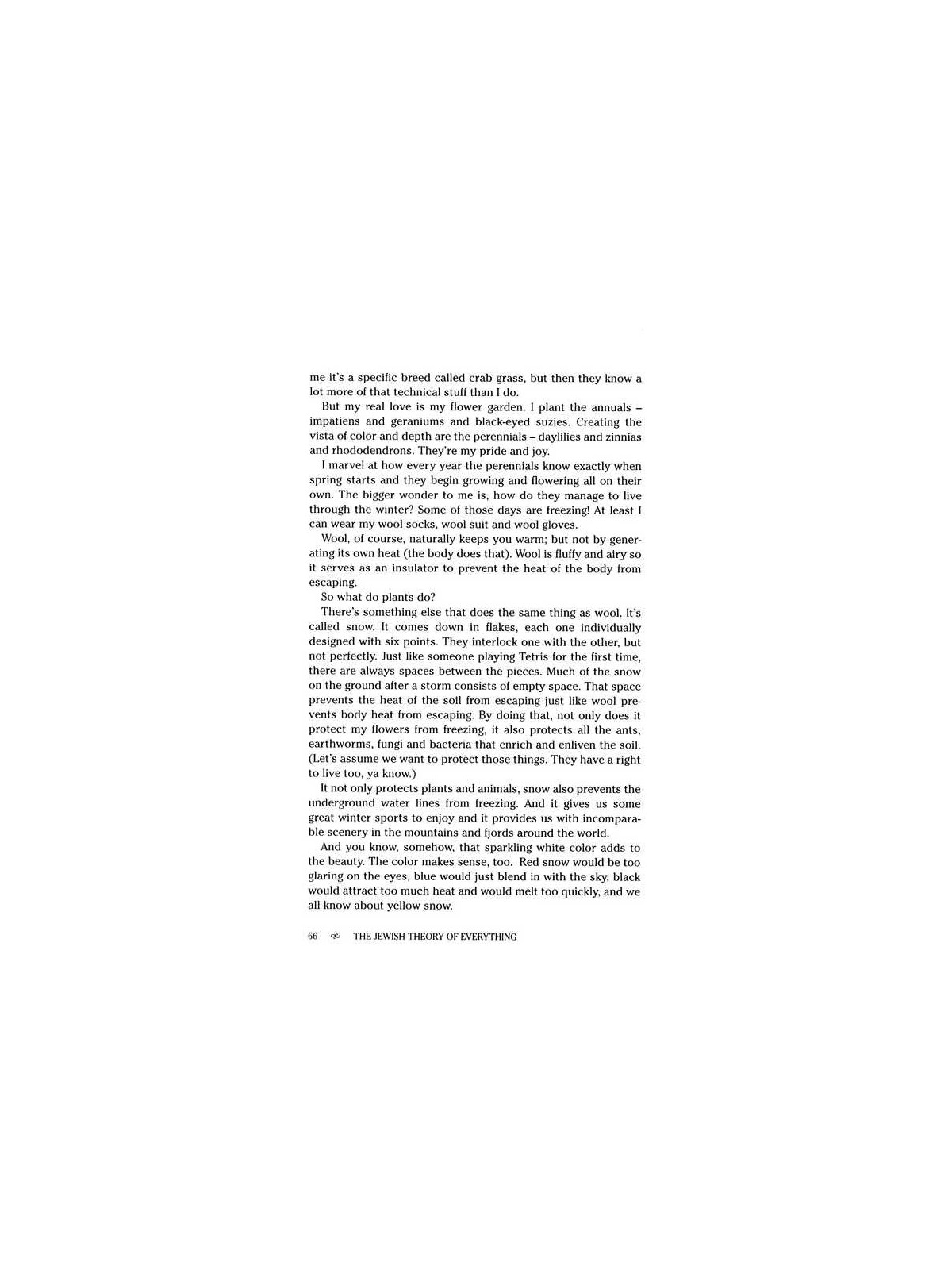 me it's a specific breed called crab grass, but then they know a lot more of that technical stuff than I do.

But my real love is my flower garden. I plant the annuals – impatiens and geraniums and black-eyed suzies. Creating the vista of color and depth are the perennials – daylilies and zinnias and rhododendrons. They're my pride and joy.

I marvel at how every year the perennials know exactly when spring starts and they begin growing and flowering all on their own. The bigger wonder to me is, how do they manage to live through the winter? Some of those days are freezing! At least I can wear my wool socks, wool suit and wool gloves.

Wool, of course, naturally keeps you warm; but not by generating its own heat (the body does that). Wool is fluffy and airy so it serves as an insulator to prevent the heat of the body from escaping.

So what do plants do?

There's something else that does the same thing as wool. It's called snow. It comes down in flakes, each one individually designed with six points. They interlock one with the other, but not perfectly. Just like someone playing Tetris for the first time, there are always spaces between the pieces. Much of the snow on the ground after a storm consists of empty space. That space prevents the heat of the soil from escaping just like wool prevents body heat from escaping. By doing that, not only does it protect my flowers from freezing, it also protects all the ants, earthworms, fungi and bacteria that enrich and enliven the soil. (Let's assume we want to protect those things. They have a right to live too, ya know.)

It not only protects plants and animals, snow also prevents the underground water lines from freezing. And it gives us some great winter sports to enjoy and it provides us with incomparable scenery in the mountains and fjords around the world.

And you know, somehow, that sparkling white color adds to the beauty. The color makes sense, too. Red snow would be too glaring on the eyes, blue would just blend in with the sky, black would attract too much heat and would melt too quickly, and we all know about yellow snow.

66 THE JEWISH THEORY OF EVERYTHING